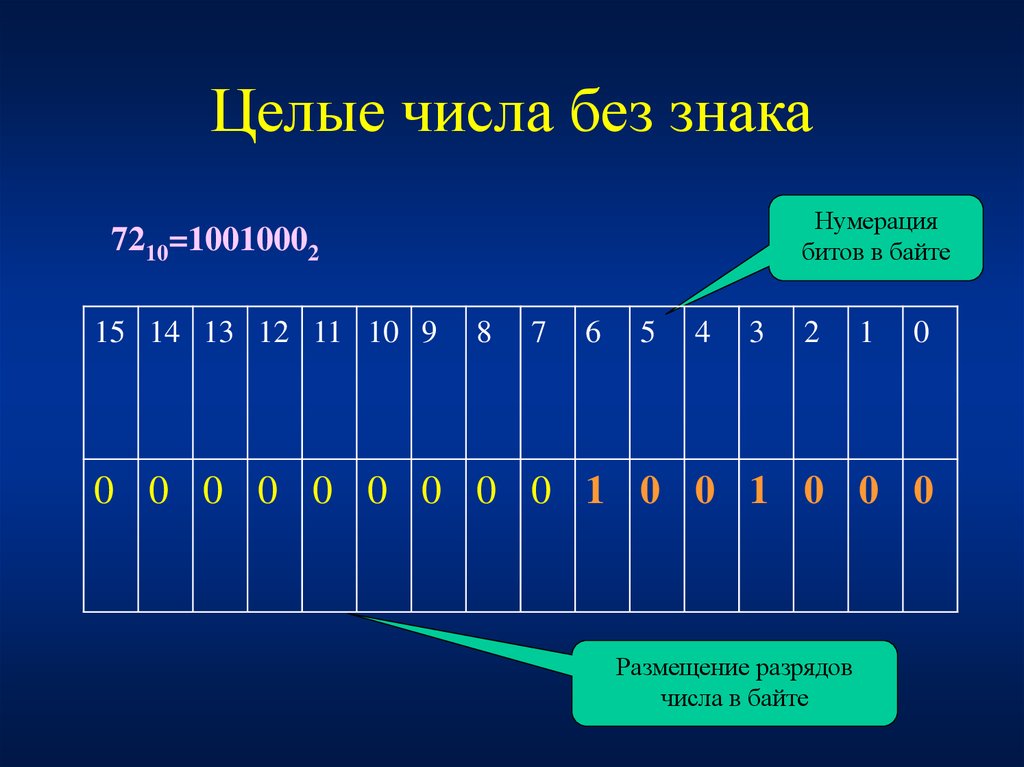 Целые числа без знака

$72_{10}=1001000_2$

Нумерация битов в байте

| 15 | 14 | 13 | 12 | 11 | 10 | 9 | 8 | 7 | 6 | 5 | 4 | 3 | 2 | 1 | 0 |
|---|---|---|---|---|---|---|---|---|---|---|---|---|---|---|---|
| 0 | 0 | 0 | 0 | 0 | 0 | 0 | 0 | 0 | 1 | 0 | 0 | 1 | 0 | 0 | 0 |

Размещение разрядов числа в байте